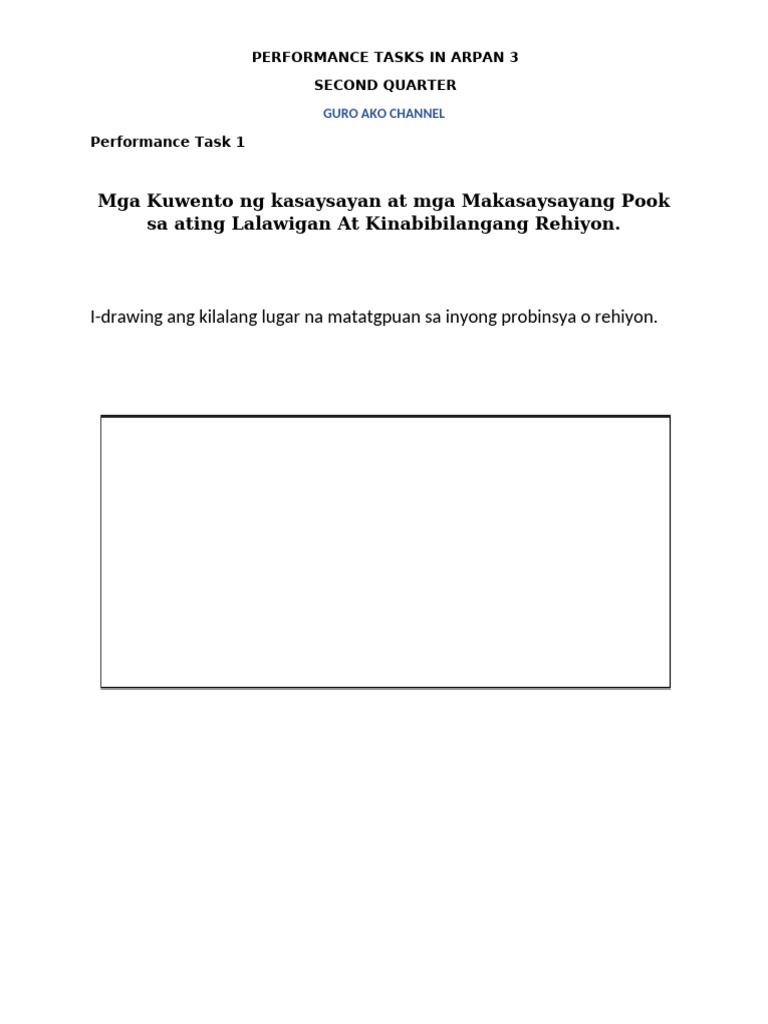 PERFORMANCE TASKS IN ARPAN 3

SECOND QUARTER

GURO AKO CHANNEL

Performance Task 1

Mga Kuwento ng kasaysayan at mga Makasaysayang Pook sa ating Lalawigan At Kinabibilangang Rehiyon.

I-drawing ang kilalang lugar na matatgpuan sa inyong probinsya o rehiyon.